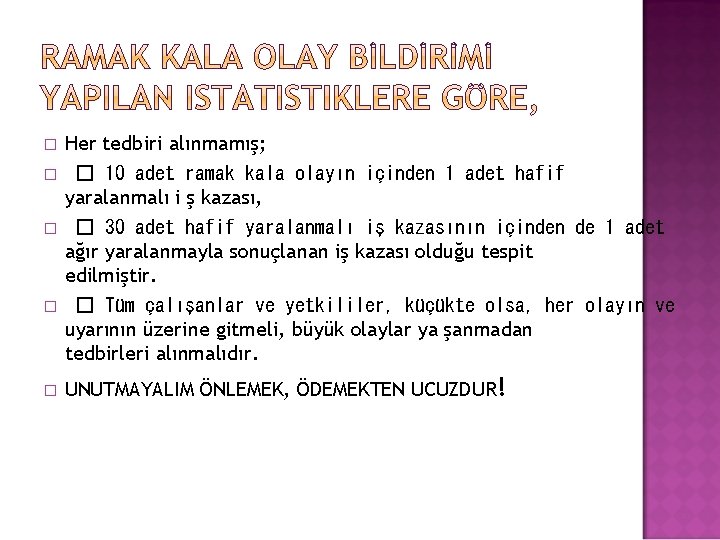 RAMAK KALA OLAY BİLDİRİMİ YAPILAN ISTATISTIKLERE GÖRE,

□ Her tedbiri alınmamış;

□ □ 10 adet ramak kala olayın içinden 1 adet hafif yaralanmalı i ş kazası,

□ □ 30 adet hafif yaralanmalı iş kazasının içinden de 1 adet ağır yaralanmayla sonuçlanan iş kazası olduğu tespit edilmiştir.

□ □ Tüm çalışanlar ve yetkililer, küçükte olsa, her olayın ve uyarının üzerine gitmeli, büyük olaylar ya şanmadan tedbirleri alınmalıdır.

□ UNUTMAYALIM ÖNLEMEK, ÖDEMEKTEN UCUZDUR!